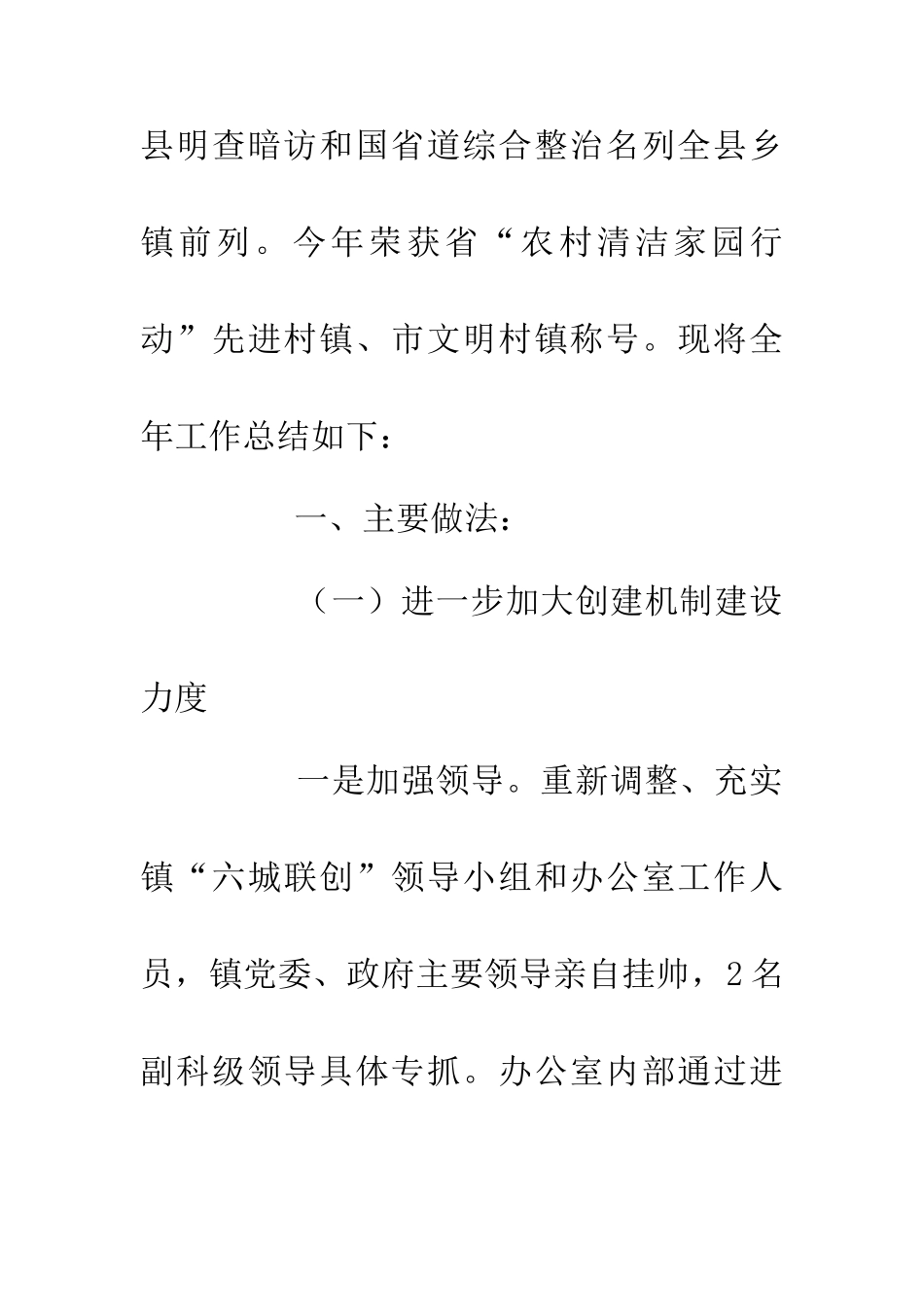 县明查暗访和国省道综合整治名列全县乡镇前列。今年荣获省“农村清洁家园行动”先进村镇、市文明村镇称号。现将全年工作总结如下：

一、主要做法：

（一）进一步加大创建机制建设力度

一是加强领导。重新调整、充实镇“六城联创”领导小组和办公室工作人员，镇党委、政府主要领导亲自挂帅，2名副科级领导具体专抓。办公室内部通过进